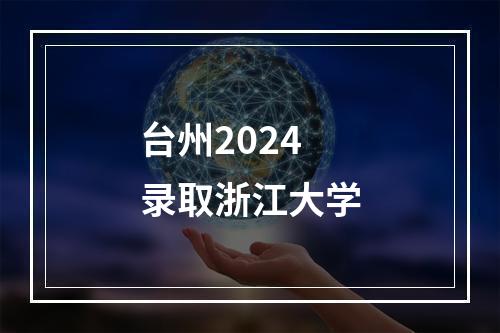 台州2024
录取浙江大学